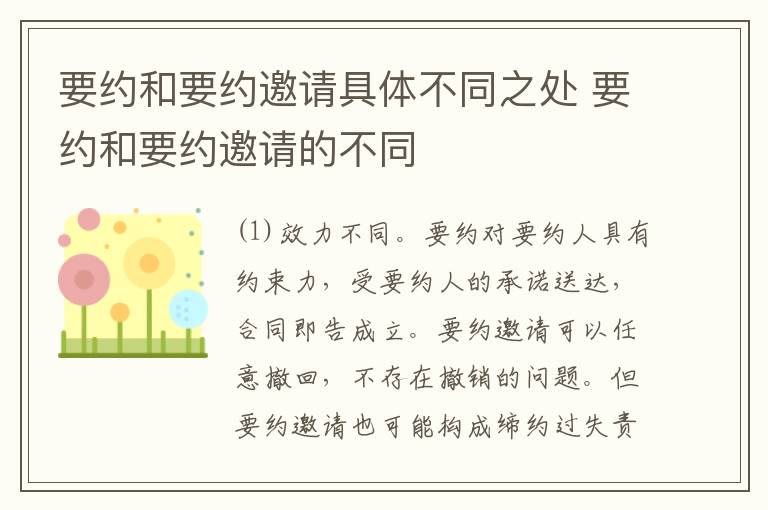 要约和要约邀请具体不同之处 要约和要约邀请的不同

(1) 效力不同。要约对要约人具有约束力，受要约人的承诺送达，合同即告成立。要约邀请可以任意撤回，不存在撤销的问题。但要约邀请也可能构成缔约过失责